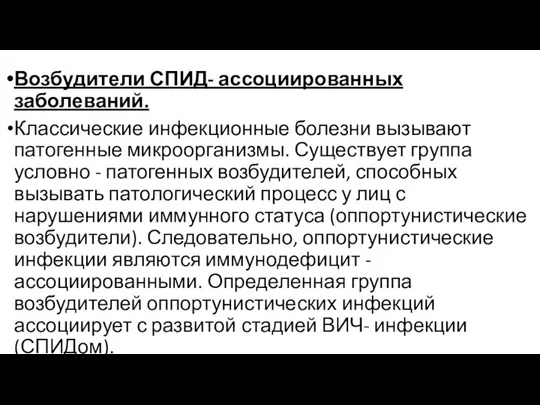 •Возбудители СПИД- ассоциированных заболеваний.

•Классические инфекционные болезни вызывают патогенные микроорганизмы. Существует группа условно - патогенных возбудителей, способных вызывать патологический процесс у лиц с нарушениями иммунного статуса (оппортунистические возбудители). Следовательно, оппортунистические инфекции являются иммунодефицит - ассоциированными. Определенная группа возбудителей оппортунистических инфекций ассоциирует с развитой стадией ВИЧ- инфекции (СПИДом).